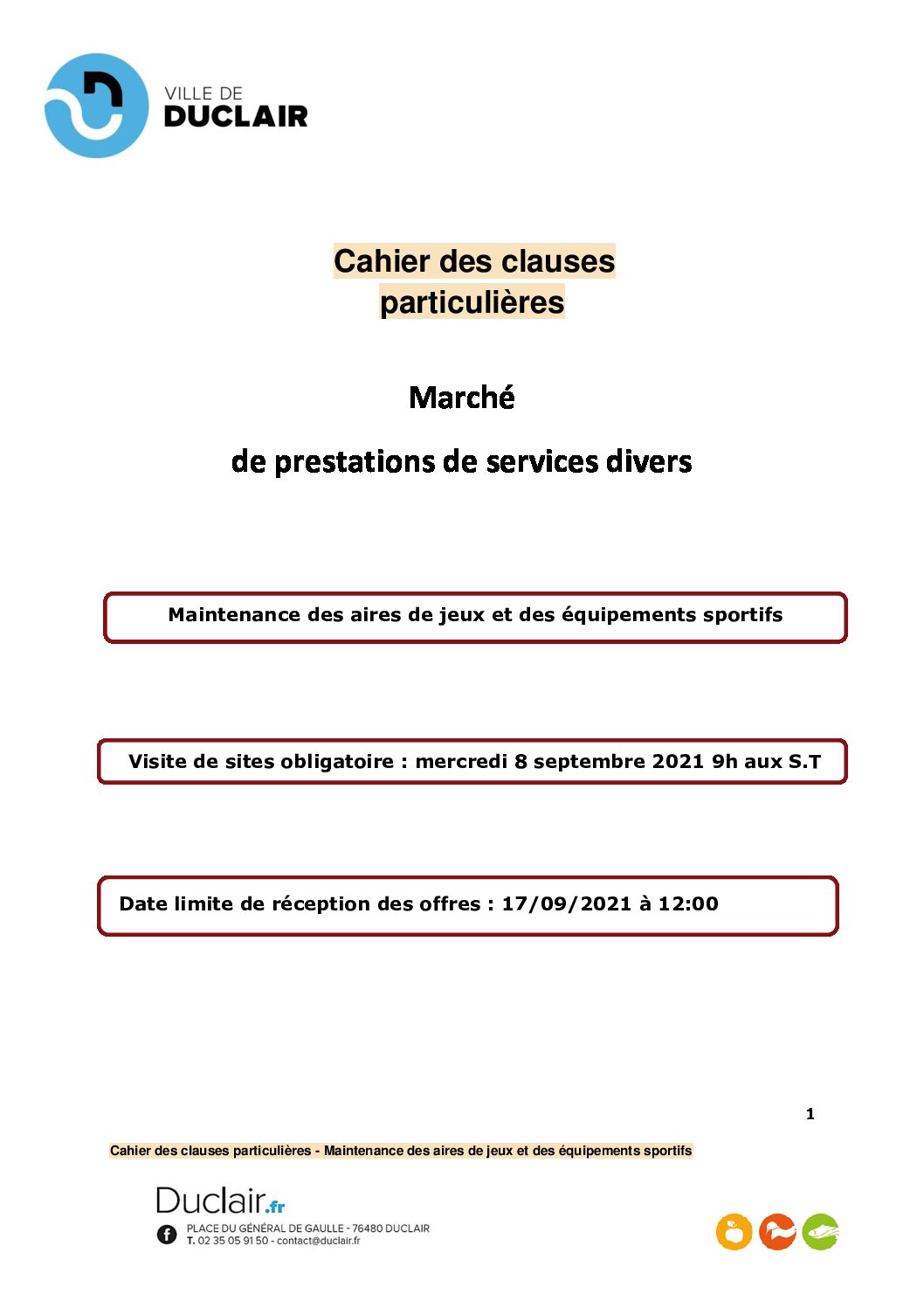 VILLE DE
DUCLAIR

Cahier des clauses particulières

Marché

de prestations de services divers

Maintenance des aires de jeux et des équipements sportifs

Visite de sites obligatoire : mercredi 8 septembre 2021 9h aux S.T

Date limite de réception des offres : 17/09/2021 à 12:00

1

Cahier des clauses particulières - Maintenance des aires de jeux et des équipements sportifs

Duclair.fr
PLACE DU GÉNÉRAL DE GAULLE - 76480 DUCLAIR
T. 02 35 05 91 50 - contact@duclair.fr